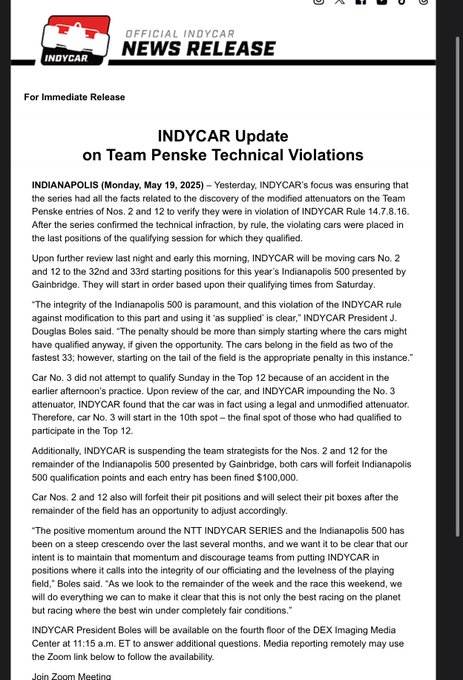 INDYCAR

OFFICIAL INDYCAR
NEWS RELEASE

For Immediate Release

INDYCAR Update
on Team Penske Technical Violations

INDIANAPOLIS (Monday, May 19, 2025) – Yesterday, INDYCAR's focus was ensuring that the series had all the facts related to the discovery of the modified attenuators on the Team Penske entries of Nos. 2 and 12 to verify they were in violation of INDYCAR Rule 14.7.8.16. After the series confirmed the technical infraction, by rule, the violating cars were placed in the last positions of the qualifying session for which they qualified.

Upon further review last night and early this morning, INDYCAR will be moving cars No. 2 and 12 to the 32nd and 33rd starting positions for this year's Indianapolis 500 presented by Gainbridge. They will start in order based upon their qualifying times from Saturday.

"The integrity of the Indianapolis 500 is paramount, and this violation of the INDYCAR rule against modification to this part and using it 'as supplied' is clear," INDYCAR President J. Douglas Boles said. "The penalty should be more than simply starting where the cars might have qualified anyway, if given the opportunity. The cars belong in the field as two of the fastest 33; however, starting on the tail of the field is the appropriate penalty in this instance."

Car No. 3 did not attempt to qualify Sunday in the Top 12 because of an accident in the earlier afternoon's practice. Upon review of the car, and INDYCAR impounding the No. 3 attenuator, INDYCAR found that the car was in fact using a legal and unmodified attenuator. Therefore, car No. 3 will start in the 10th spot – the final spot of those who had qualified to participate in the Top 12.

Additionally, INDYCAR is suspending the team strategists for the Nos. 2 and 12 for the remainder of the Indianapolis 500 presented by Gainbridge, both cars will forfeit Indianapolis 500 qualification points and each entry has been fined $100,000.

Car Nos. 2 and 12 also will forfeit their pit positions and will select their pit boxes after the remainder of the field has an opportunity to adjust accordingly.

"The positive momentum around the NTT INDYCAR SERIES and the Indianapolis 500 has been on a steep crescendo over the last several months, and we want it to be clear that our intent is to maintain that momentum and discourage teams from putting INDYCAR in positions where it calls into the integrity of our officiating and the levelness of the playing field," Boles said. "As we look to the remainder of the week and the race this weekend, we will do everything we can to make it clear that this is not only the best racing on the planet but racing where the best win under completely fair conditions."

INDYCAR President Boles will be available on the fourth floor of the DEX Imaging Media Center at 11:15 a.m. ET to answer additional questions. Media reporting remotely may use the Zoom link below to follow the availability.

Join Zoom Meeting